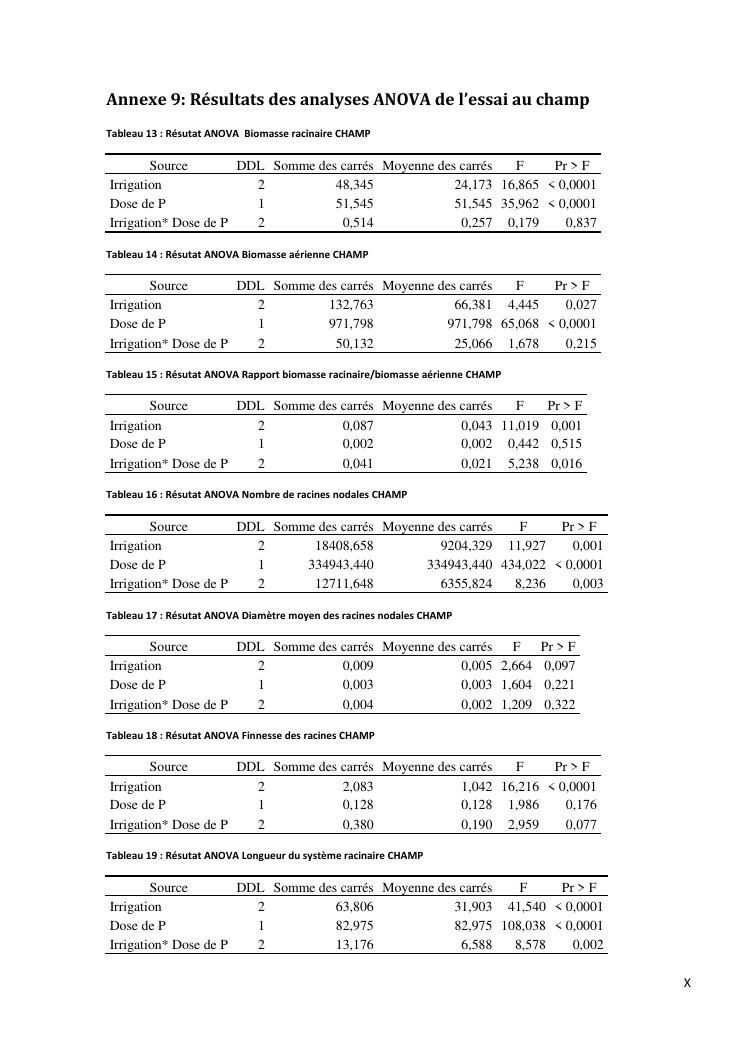 Annexe 9: Résultats des analyses ANOVA de l'essai au champ

Tableau 13 : Résutat ANOVA Biomasse racinaire CHAMP

| Source | DDL | Somme des carrés | Moyenne des carrés | F | Pr > F |
|---|---|---|---|---|---|
| Irrigation | 2 | 48,345 | 24,173 | 16,865 | < 0,0001 |
| Dose de P | 1 | 51,545 | 51,545 | 35,962 | < 0,0001 |
| Irrigation* Dose de P | 2 | 0,514 | 0,257 | 0,179 | 0,837 |

Tableau 14 : Résutat ANOVA Biomasse aérienne CHAMP

| Source | DDL | Somme des carrés | Moyenne des carrés | F | Pr > F |
|---|---|---|---|---|---|
| Irrigation | 2 | 132,763 | 66,381 | 4,445 | 0,027 |
| Dose de P | 1 | 971,798 | 971,798 | 65,068 | < 0,0001 |
| Irrigation* Dose de P | 2 | 50,132 | 25,066 | 1,678 | 0,215 |

Tableau 15 : Résutat ANOVA Rapport biomasse racinaire/biomasse aérienne CHAMP

| Source | DDL | Somme des carrés | Moyenne des carrés | F | Pr > F |
|---|---|---|---|---|---|
| Irrigation | 2 | 0,087 | 0,043 | 11,019 | 0,001 |
| Dose de P | 1 | 0,002 | 0,002 | 0,442 | 0,515 |
| Irrigation* Dose de P | 2 | 0,041 | 0,021 | 5,238 | 0,016 |

Tableau 16 : Résutat ANOVA Nombre de racines nodales CHAMP

| Source | DDL | Somme des carrés | Moyenne des carrés | F | Pr > F |
|---|---|---|---|---|---|
| Irrigation | 2 | 18408,658 | 9204,329 | 11,927 | 0,001 |
| Dose de P | 1 | 334943,440 | 334943,440 | 434,022 | < 0,0001 |
| Irrigation* Dose de P | 2 | 12711,648 | 6355,824 | 8,236 | 0,003 |

Tableau 17 : Résutat ANOVA Diamètre moyen des racines nodales CHAMP

| Source | DDL | Somme des carrés | Moyenne des carrés | F | Pr > F |
|---|---|---|---|---|---|
| Irrigation | 2 | 0,009 | 0,005 | 2,664 | 0,097 |
| Dose de P | 1 | 0,003 | 0,003 | 1,604 | 0,221 |
| Irrigation* Dose de P | 2 | 0,004 | 0,002 | 1,209 | 0,322 |

Tableau 18 : Résutat ANOVA Finnesse des racines CHAMP

| Source | DDL | Somme des carrés | Moyenne des carrés | F | Pr > F |
|---|---|---|---|---|---|
| Irrigation | 2 | 2,083 | 1,042 | 16,216 | < 0,0001 |
| Dose de P | 1 | 0,128 | 0,128 | 1,986 | 0,176 |
| Irrigation* Dose de P | 2 | 0,380 | 0,190 | 2,959 | 0,077 |

Tableau 19 : Résutat ANOVA Longueur du système racinaire CHAMP

| Source | DDL | Somme des carrés | Moyenne des carrés | F | Pr > F |
|---|---|---|---|---|---|
| Irrigation | 2 | 63,806 | 31,903 | 41,540 | < 0,0001 |
| Dose de P | 1 | 82,975 | 82,975 | 108,038 | < 0,0001 |
| Irrigation* Dose de P | 2 | 13,176 | 6,588 | 8,578 | 0,002 |

X